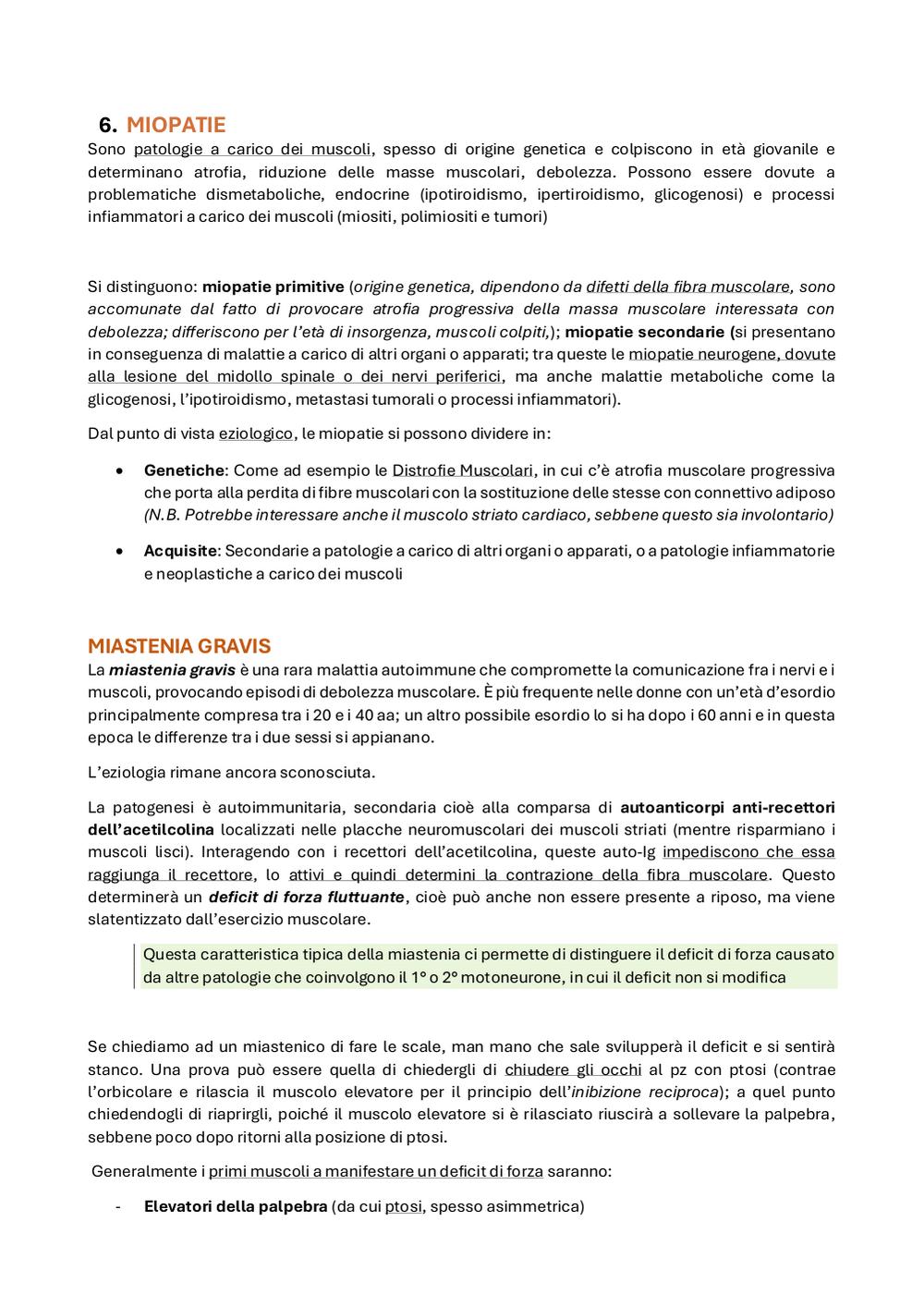 6. MIOPATIE

Sono patologie a carico dei muscoli, spesso di origine genetica e colpiscono in età giovanile e determinano atrofia, riduzione delle masse muscolari, debolezza. Possono essere dovute a problematiche dismetaboliche, endocrine (ipotiroidismo, ipertiroidismo, glicogenosi) e processi infiammatori a carico dei muscoli (miositi, polimiositi e tumori)

Si distinguono: miopatie primitive (origine genetica, dipendono da difetti della fibra muscolare, sono accomunate dal fatto di provocare atrofia progressiva della massa muscolare interessata con debolezza; differiscono per l'età di insorgenza, muscoli colpiti,); miopatie secondarie (si presentano in conseguenza di malattie a carico di altri organi o apparati; tra queste le miopatie neurogene, dovute alla lesione del midollo spinale o dei nervi periferici, ma anche malattie metaboliche come la glicogenosi, l'ipotiroidismo, metastasi tumorali o processi infiammatori).

Dal punto di vista eziologico, le miopatie si possono dividere in:

• Genetiche: Come ad esempio le Distrofie Muscolari, in cui c'è atrofia muscolare progressiva che porta alla perdita di fibre muscolari con la sostituzione delle stesse con connettivo adiposo (N.B. Potrebbe interessare anche il muscolo striato cardiaco, sebbene questo sia involontario)

• Acquisite: Secondarie a patologie a carico di altri organi o apparati, o a patologie infiammatorie e neoplastiche a carico dei muscoli

MIASTENIA GRAVIS

La miastenia gravis è una rara malattia autoimmune che compromette la comunicazione fra i nervi e i muscoli, provocando episodi di debolezza muscolare. È più frequente nelle donne con un'età d'esordio principalmente compresa tra i 20 e i 40 aa; un altro possibile esordio lo si ha dopo i 60 anni e in questa epoca le differenze tra i due sessi si appianano.

L'eziologia rimane ancora sconosciuta.

La patogenesi è autoimmunitaria, secondaria cioè alla comparsa di autoanticorpi anti-recettori dell'acetilcolina localizzati nelle placche neuromuscolari dei muscoli striati (mentre risparmiano i muscoli lisci). Interagendo con i recettori dell'acetilcolina, queste auto-Ig impediscono che essa raggiunga il recettore, lo attivi e quindi determini la contrazione della fibra muscolare. Questo determinerà un deficit di forza fluttuante, cioè può anche non essere presente a riposo, ma viene slatentizzato dall'esercizio muscolare.

Questa caratteristica tipica della miastenia ci permette di distinguere il deficit di forza causato da altre patologie che coinvolgono il 1° o 2° motoneurone, in cui il deficit non si modifica

Se chiediamo ad un miastenico di fare le scale, man mano che sale svilupperà il deficit e si sentirà stanco. Una prova può essere quella di chiedergli di chiudere gli occhi al pz con ptosi (contrae l'orbicolare e rilascia il muscolo elevatore per il principio dell'inibizione reciproca); a quel punto chiedendogli di riaprirgli, poiché il muscolo elevatore si è rilasciato riuscirà a sollevare la palpebra, sebbene poco dopo ritorni alla posizione di ptosi.

Generalmente i primi muscoli a manifestare un deficit di forza saranno:

- Elevatori della palpebra (da cui ptosi, spesso asimmetrica)